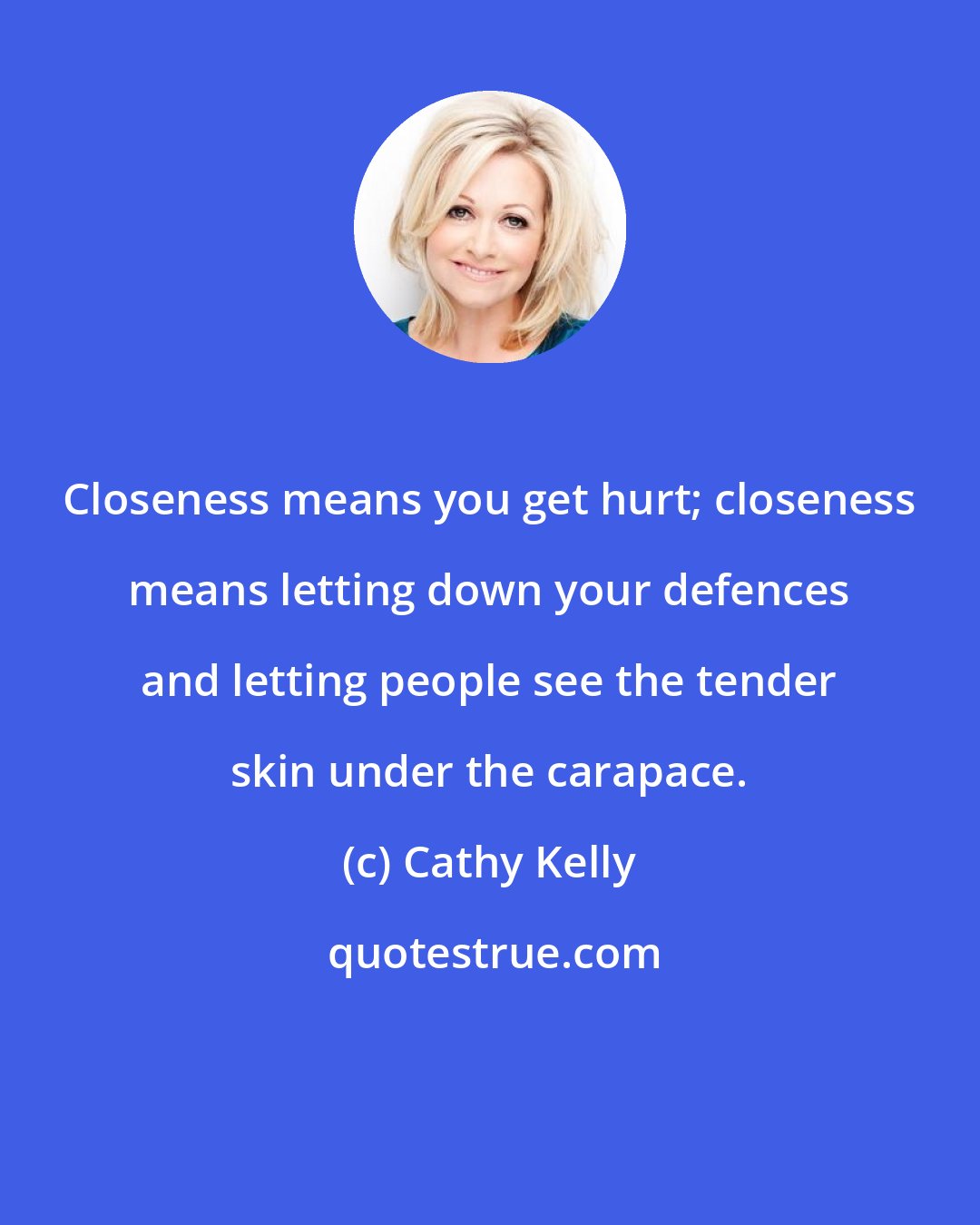 Closeness means you get hurt; closeness means letting down your defences and letting people see the tender skin under the carapace.

(c) Cathy Kelly

quotestrue.com